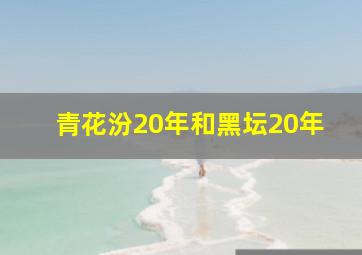 青花汾20年和黑坛20年